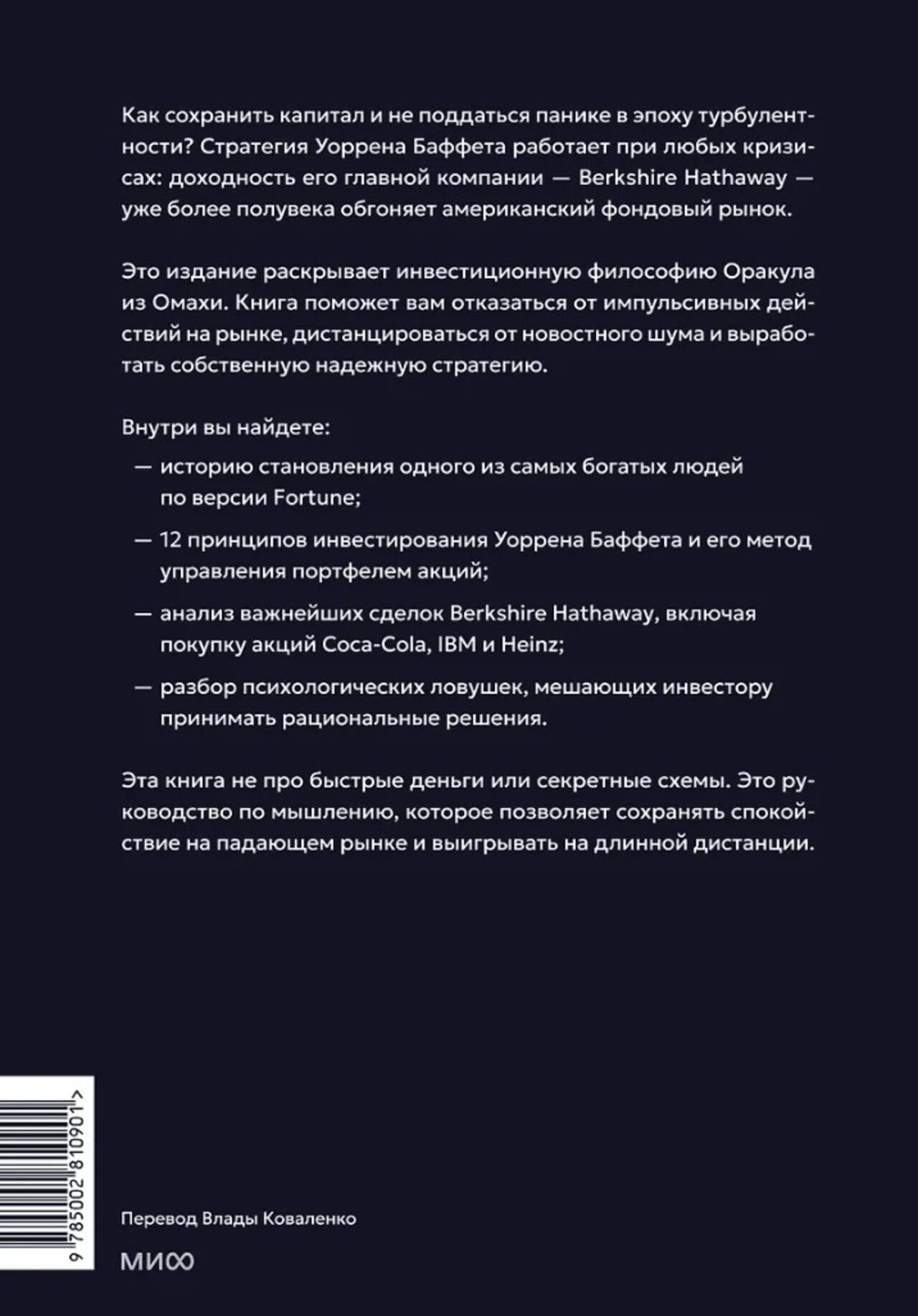 Как сохранить капитал и не поддаться панике в эпоху турбулентности? Стратегия Уоррена Баффета работает при любых кризисах: доходность его главной компании — Berkshire Hathaway — уже более полувека обгоняет американский фондовый рынок.

Это издание раскрывает инвестиционную философию Оракула из Омахи. Книга поможет вам отказаться от импульсивных действий на рынке, дистанцироваться от новостного шума и выработать собственную надежную стратегию.

Внутри вы найдете:

— историю становления одного из самых богатых людей по версии Fortune;

— 12 принципов инвестирования Уоррена Баффета и его метод управления портфелем акций;

— анализ важнейших сделок Berkshire Hathaway, включая покупку акций Coca-Cola, IBM и Heinz;

— разбор психологических ловушек, мешающих инвестору принимать рациональные решения.

Эта книга не про быстрые деньги или секретные схемы. Это руководство по мышлению, которое позволяет сохранять спокойствие на падающем рынке и выигрывать на длинной дистанции.

9 785002 810901 >

Перевод Влады Коваленко

МИФ